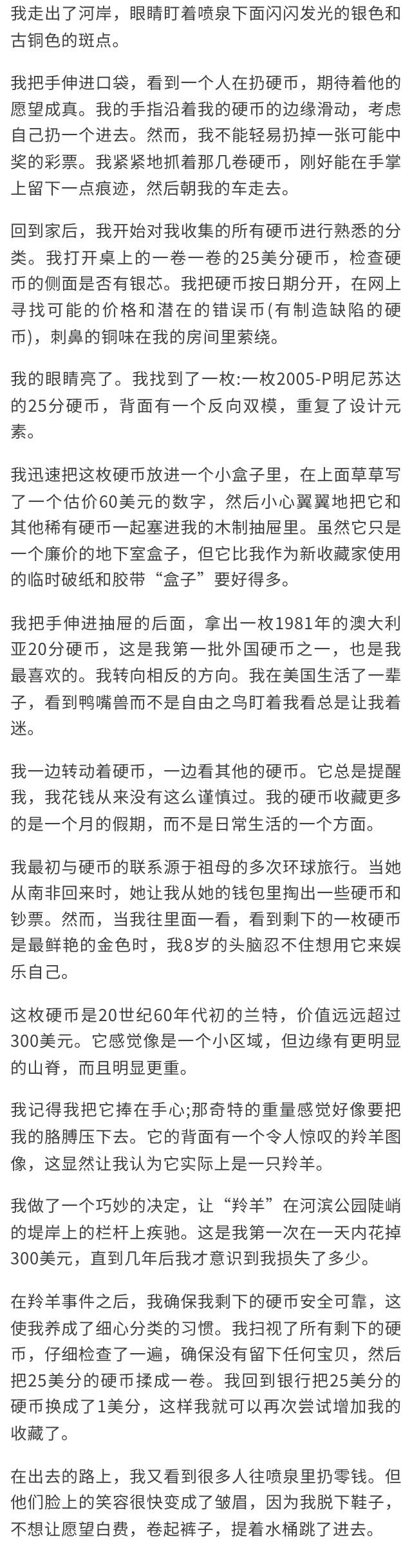 我走出了河岸，眼睛盯着喷泉下面闪闪发光的银色和古铜色的斑点。

我把手伸进口袋，看到一个人在扔硬币，期待着他的愿望成真。我的手指沿着我的硬币的边缘滑动，考虑自己扔一个进去。然而，我不能轻易扔掉一张可能中奖的彩票。我紧紧地抓着那几卷硬币，刚好能在手掌上留下一点痕迹，然后朝我的车走去。

回到家后，我开始对我收集的所有硬币进行熟悉的分类。我打开桌上的一卷一卷的25美分硬币，检查硬币的侧面是否有银芯。我把硬币按日期分开，在网上寻找可能的价格和潜在的错误币(有制造缺陷的硬币)，刺鼻的铜味在我的房间里萦绕。

我的眼睛亮了。我找到了一枚:一枚2005-P明尼苏达的25分硬币，背面有一个反向双模，重复了设计元素。

我迅速把这枚硬币放进一个小盒子里，在上面草草写了一个估价60美元的数字，然后小心翼翼地把它和其他稀有硬币一起塞进我的木制抽屉里。虽然它只是一个廉价的地下室盒子，但它比我作为新收藏家使用的临时破纸和胶带“盒子”要好得多。

我把手伸进抽屉的后面，拿出一枚1981年的澳大利亚20分硬币，这是我第一批外国硬币之一，也是我最喜欢的。我转向相反的方向。我在美国生活了一辈子，看到鸭嘴兽而不是自由之鸟盯着我看总是让我着迷。

我一边转动着硬币，一边看其他的硬币。它总是提醒我，我花钱从来没有这么谨慎过。我的硬币收藏更多的是一个月的假期，而不是日常生活的一个方面。

我最初与硬币的联系源于祖母的多次环球旅行。当她从南非回来时，她让我从她的钱包里掏出一些硬币和钞票。然而，当我往里面一看，看到剩下的一枚硬币是最鲜艳的金色时，我8岁的头脑忍不住想用它来娱乐自己。

这枚硬币是20世纪60年代初的兰特，价值远远超过300美元。它感觉像是一个小区域，但边缘有更明显的山脊，而且明显更重。

我记得我把它捧在手心;那奇特的重量感觉好像要把我的胳膊压下去。它的背面有一个令人惊叹的羚羊图像，这显然让我认为它实际上是一只羚羊。

我做了一个巧妙的决定，让“羚羊”在河滨公园陡峭的堤岸上的栏杆上疾驰。这是我第一次在一天内花掉300美元，直到几年后我才意识到我损失了多少。

在羚羊事件之后，我确保我剩下的硬币安全可靠，这使我养成了细心分类的习惯。我扫视了所有剩下的硬币，仔细检查了一遍，确保没有留下任何宝贝，然后把25美分的硬币揉成一卷。我回到银行把25美分的硬币换成了1美分，这样我就可以再次尝试增加我的收藏了。

在出去的路上，我又看到很多人往喷泉里扔零钱。但他们脸上的笑容很快变成了皱眉，因为我脱下鞋子，不想让愿望白费，卷起裤子，提着水桶跳了进去。